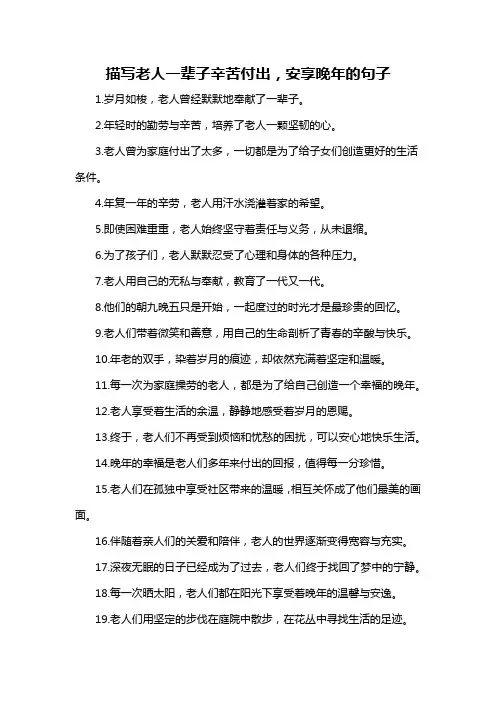 描写老人一辈子辛苦付出，安享晚年的句子

1.岁月如梭，老人曾经默默地奉献了一辈子。

2.年轻时的勤劳与辛苦，培养了老人一颗坚韧的心。

3.老人曾为家庭付出了太多，一切都是为了给子女们创造更好的生活条件。

4.年复一年的辛劳，老人用汗水浇灌着家的希望。

5.即使困难重重，老人始终坚守着责任与义务，从未退缩。

6.为了孩子们，老人默默忍受了心理和身体的各种压力。

7.老人用自己的无私与奉献，教育了一代又一代。

8.他们的朝九晚五只是开始，一起度过的时光才是最珍贵的回忆。

9.老人们带着微笑和善意，用自己的生命剖析了青春的辛酸与快乐。

10.年老的双手，染着岁月的痕迹，却依然充满着坚定和温暖。

11.每一次为家庭操劳的老人，都是为了给自己创造一个幸福的晚年。

12.老人享受着生活的余温，静静地感受着岁月的恩赐。

13.终于，老人们不再受到烦恼和忧愁的困扰，可以安心地快乐生活。

14.晚年的幸福是老人们多年来付出的回报，值得每一分珍惜。

15.老人们在孤独中享受社区带来的温暖，相互关怀成了他们最美的画面。

16.伴随着亲人们的关爱和陪伴，老人的世界逐渐变得宽容与充实。

17.深夜无眠的日子已经成为了过去，老人们终于找回了梦中的宁静。

18.每一次晒太阳，老人们都在阳光下享受着晚年的温馨与安逸。

19.老人们用坚定的步伐在庭院中散步，在花丛中寻找生活的足迹。